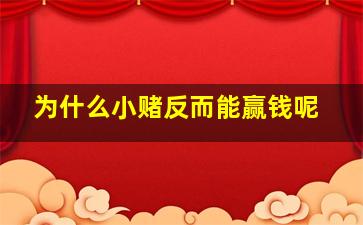 为什么小赌反而能赢钱呢